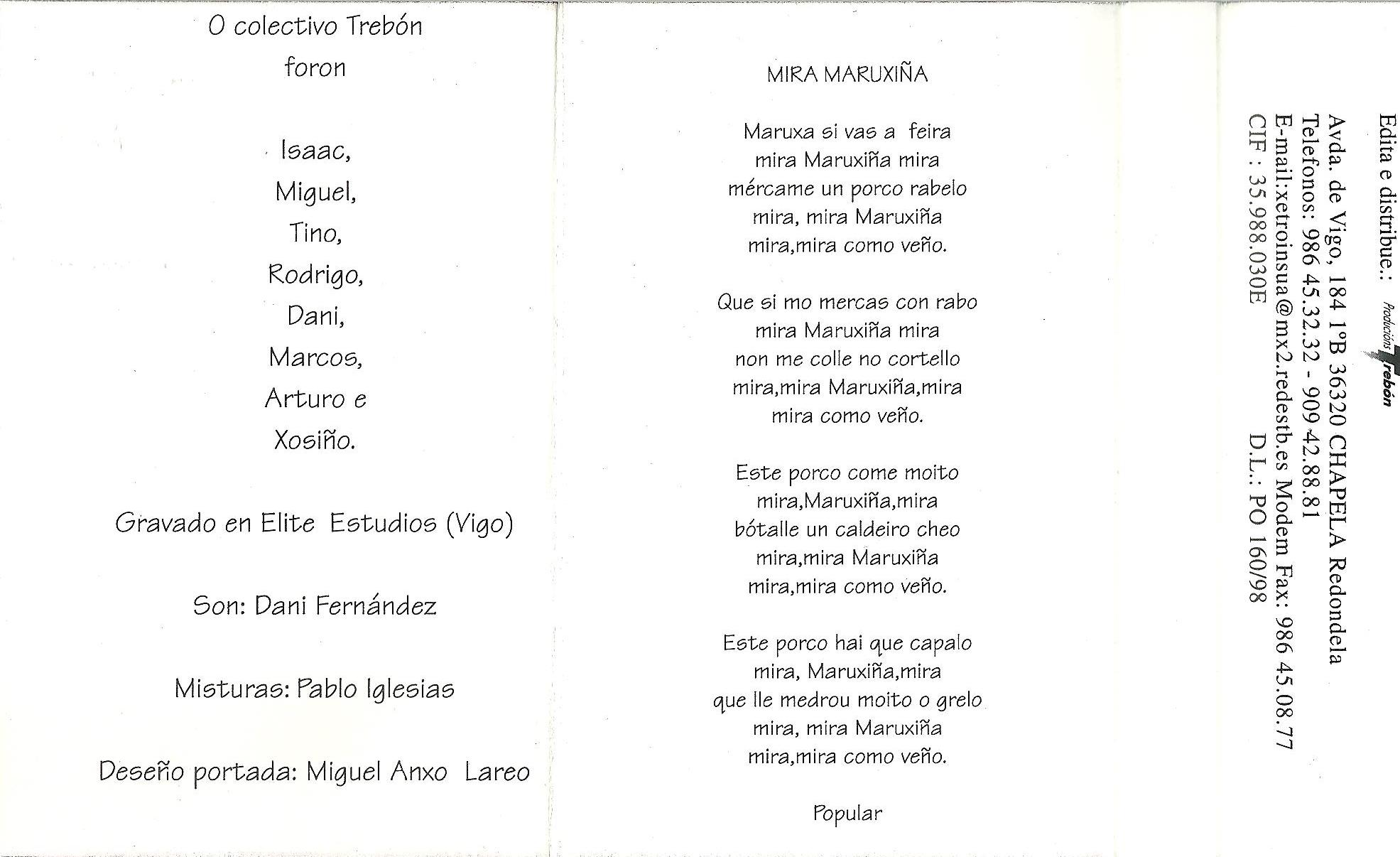 O colectivo Trebón
foron

Isaac,
Miguel,
Tino,
Rodrigo,
Dani,
Marcos,
Arturo e
Xosiño.

Gravado en Elite Estudios (Vigo)

Son: Dani Fernández

Misturas: Pablo Iglesias

Deseño portada: Miguel Anxo Lareo

MIRA MARUXIÑA

Maruxa si vas a feira
mira Maruxiña mira
mércame un porco rabelo
mira, mira Maruxiña
mira,mira como veño.

Que si mo mercas con rabo
mira Maruxiña mira
non me colle no cortello
mira,mira Maruxiña,mira
mira como veño.

Este porco come moito
mira,Maruxiña,mira
bótalle un caldeiro cheo
mira,mira Maruxiña
mira,mira como veño.

Este porco hai que capalo
mira, Maruxiña,mira
que lle medrou moito o grelo
mira, mira Maruxiña
mira,mira como veño.

Popular

Edita e distribue.: Producións Trebón
Avda. de Vigo, 184 1ºB 36320 CHAPELA Redondela
Telefonos: 986 45.32.32 - 909 42.88.81
E-mail:xetroinsua@mx2.redestb.es Modem Fax: 986 45.08.77
CIF : 35.988.030E D.L.: PO 160/98